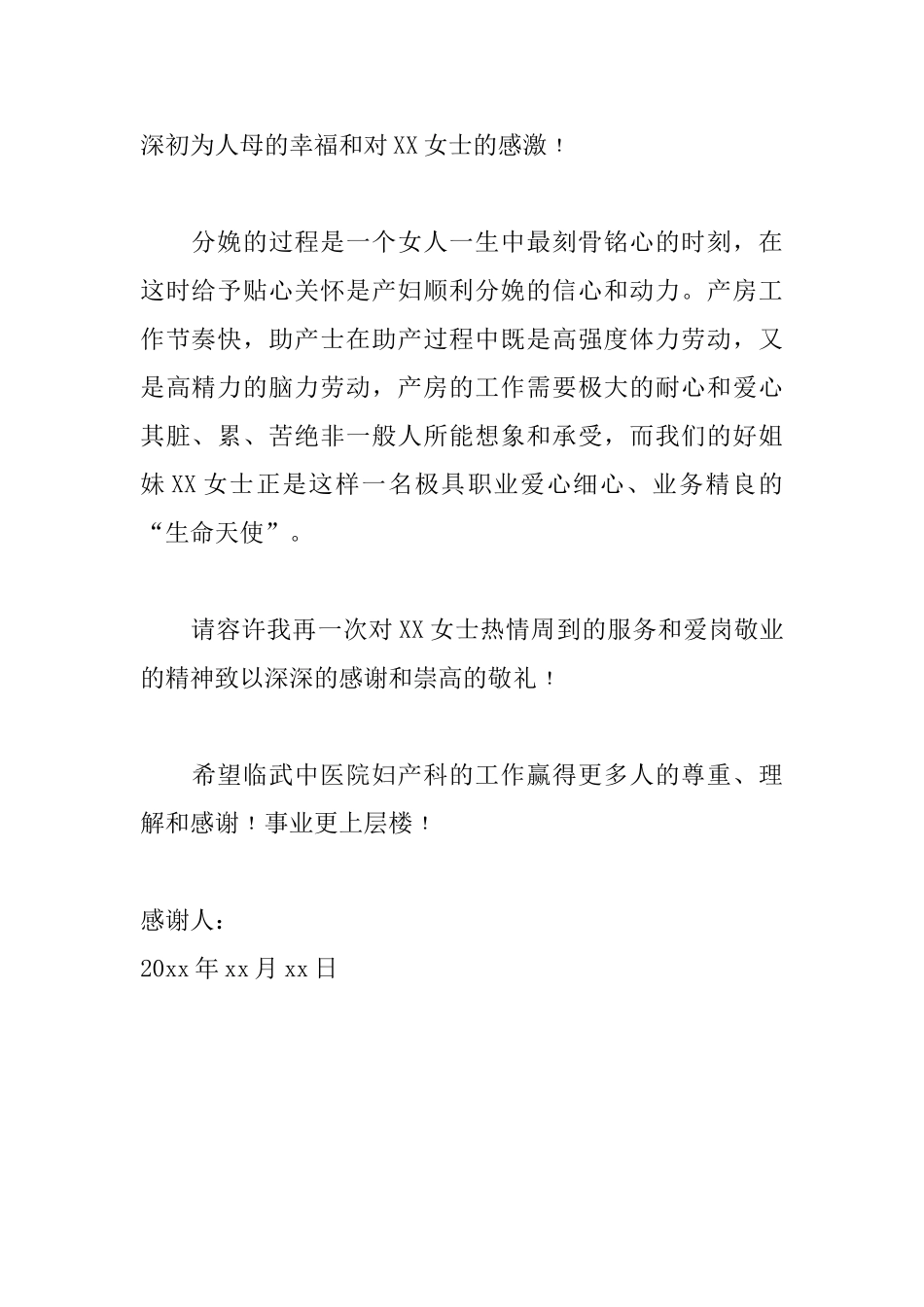 深初为人母的幸福和对 XX 女士的感激！

分娩的过程是一个女人一生中最刻骨铭心的时刻，在这时给予贴心关怀是产妇顺利分娩的信心和动力。产房工作节奏快，助产士在助产过程中既是高强度体力劳动，又是高精力的脑力劳动，产房的工作需要极大的耐心和爱心其脏、累、苦绝非一般人所能想象和承受，而我们的好姐妹 XX 女士正是这样一名极具职业爱心细心、业务精良的“生命天使”。

请容许我再一次对 XX 女士热情周到的服务和爱岗敬业的精神致以深深的感谢和崇高的敬礼！

希望临武中医院妇产科的工作赢得更多人的尊重、理解和感谢！事业更上层楼！

感谢人：
20xx 年 xx 月 xx 日